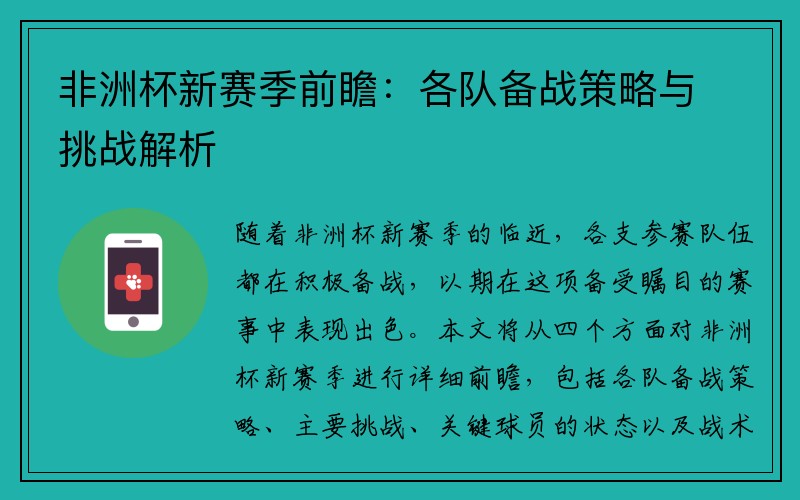 非洲杯新赛季前瞻：各队备战策略与挑战解析

随着非洲杯新赛季的临近，各支参赛队伍都在积极备战，以期在这项备受瞩目的赛事中表现出色。本文将从四个方面对非洲杯新赛季进行详细前瞻，包括各队备战策略、主要挑战、关键球员的状态以及战术